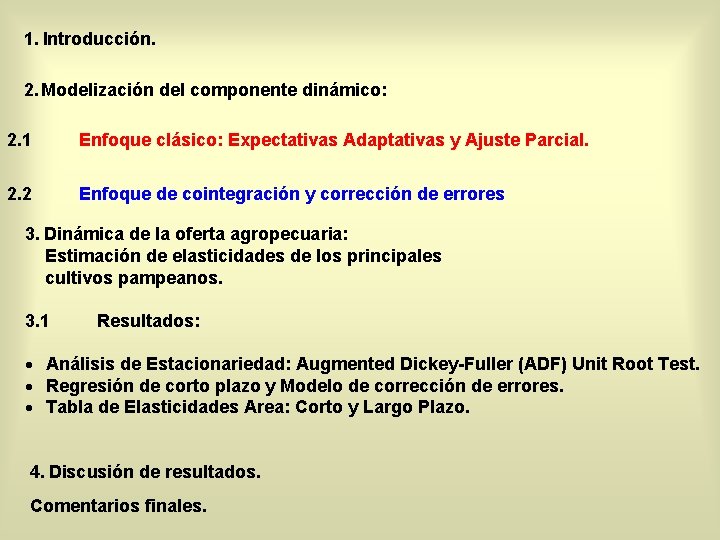 1. Introducción.

2. Modelización del componente dinámico:

2.1 Enfoque clásico: Expectativas Adaptativas y Ajuste Parcial.

2.2 Enfoque de cointegración y corrección de errores

3. Dinámica de la oferta agropecuaria: Estimación de elasticidades de los principales cultivos pampeanos.

3.1 Resultados:

• Análisis de Estacionariedad: Augmented Dickey-Fuller (ADF) Unit Root Test.
• Regresión de corto plazo y Modelo de corrección de errores.
• Tabla de Elasticidades Area: Corto y Largo Plazo.

4. Discusión de resultados.

Comentarios finales.